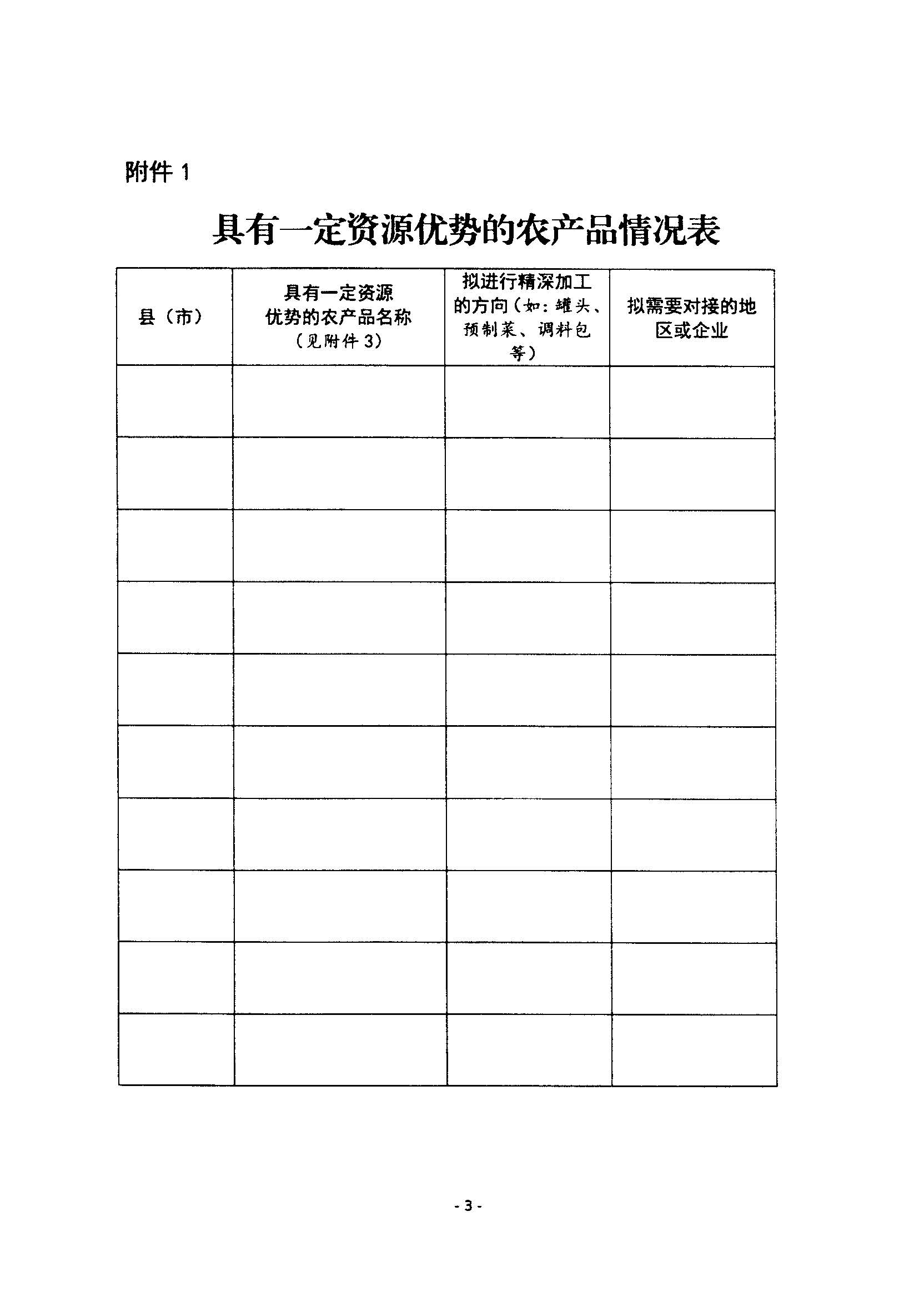 附件 1

具有一定资源优势的农产品情况表

| 县（市） | 具有一定资源优势的农产品名称（见附件 3） | 拟进行精深加工的方向（如：罐头、预制菜、调料包等） | 拟需要对接的地区或企业 |
|---|---|---|---|
| | | | |
| | | | |
| | | | |
| | | | |
| | | | |
| | | | |
| | | | |
| | | | |
| | | | |
| | | | |

- 3 -